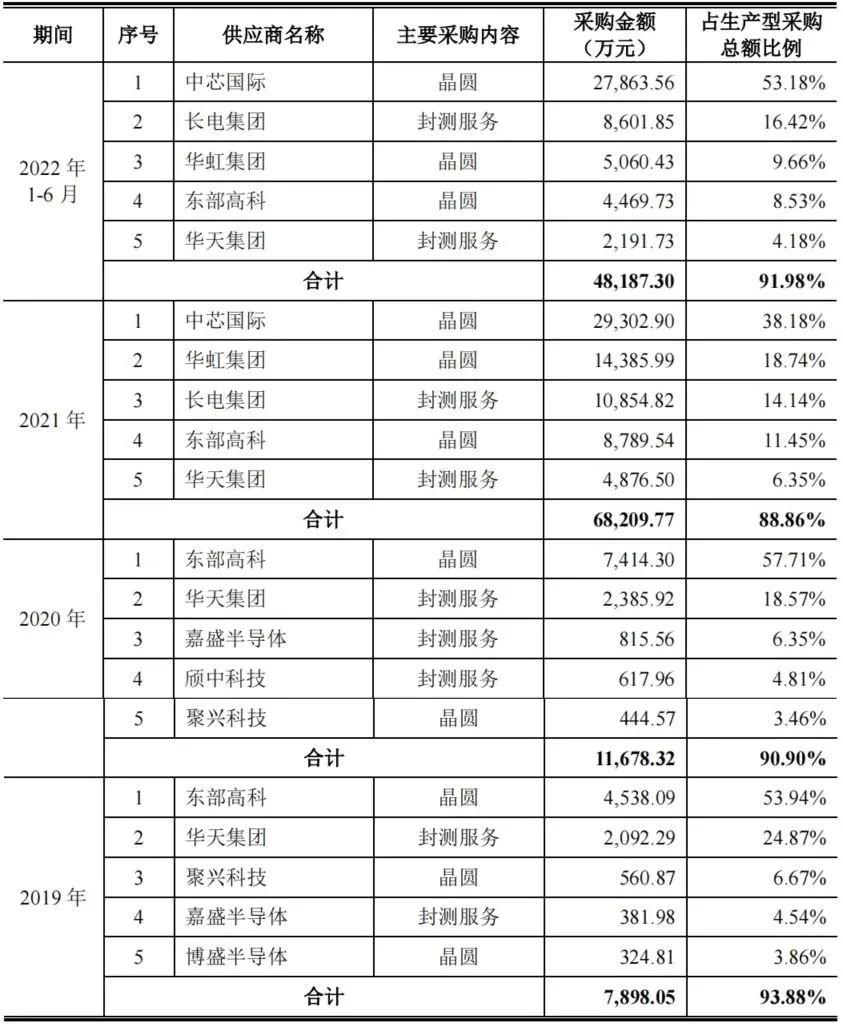 | 期间 | 序号 | 供应商名称 | 主要采购内容 | 采购金额（万元） | 占生产型采购总额比例 |
|---|---|---|---|---|---|
| 2022年1-6月 | 1 | 中芯国际 | 晶圆 | 27,863.56 | 53.18% |
| | 2 | 长电集团 | 封测服务 | 8,601.85 | 16.42% |
| | 3 | 华虹集团 | 晶圆 | 5,060.43 | 9.66% |
| | 4 | 东部高科 | 晶圆 | 4,469.73 | 8.53% |
| | 5 | 华天集团 | 封测服务 | 2,191.73 | 4.18% |
| | 合计 | | | 48,187.30 | 91.98% |
| 2021年 | 1 | 中芯国际 | 晶圆 | 29,302.90 | 38.18% |
| | 2 | 华虹集团 | 晶圆 | 14,385.99 | 18.74% |
| | 3 | 长电集团 | 封测服务 | 10,854.82 | 14.14% |
| | 4 | 东部高科 | 晶圆 | 8,789.54 | 11.45% |
| | 5 | 华天集团 | 封测服务 | 4,876.50 | 6.35% |
| | 合计 | | | 68,209.77 | 88.86% |
| 2020年 | 1 | 东部高科 | 晶圆 | 7,414.30 | 57.71% |
| | 2 | 华天集团 | 封测服务 | 2,385.92 | 18.57% |
| | 3 | 嘉盛半导体 | 封测服务 | 815.56 | 6.35% |
| | 4 | 颀中科技 | 封测服务 | 617.96 | 4.81% |
| | 5 | 聚兴科技 | 晶圆 | 444.57 | 3.46% |
| | 合计 | | | 11,678.32 | 90.90% |
| 2019年 | 1 | 东部高科 | 晶圆 | 4,538.09 | 53.94% |
| | 2 | 华天集团 | 封测服务 | 2,092.29 | 24.87% |
| | 3 | 聚兴科技 | 晶圆 | 560.87 | 6.67% |
| | 4 | 嘉盛半导体 | 封测服务 | 381.98 | 4.54% |
| | 5 | 博盛半导体 | 晶圆 | 324.81 | 3.86% |
| | 合计 | | | 7,898.05 | 93.88% |